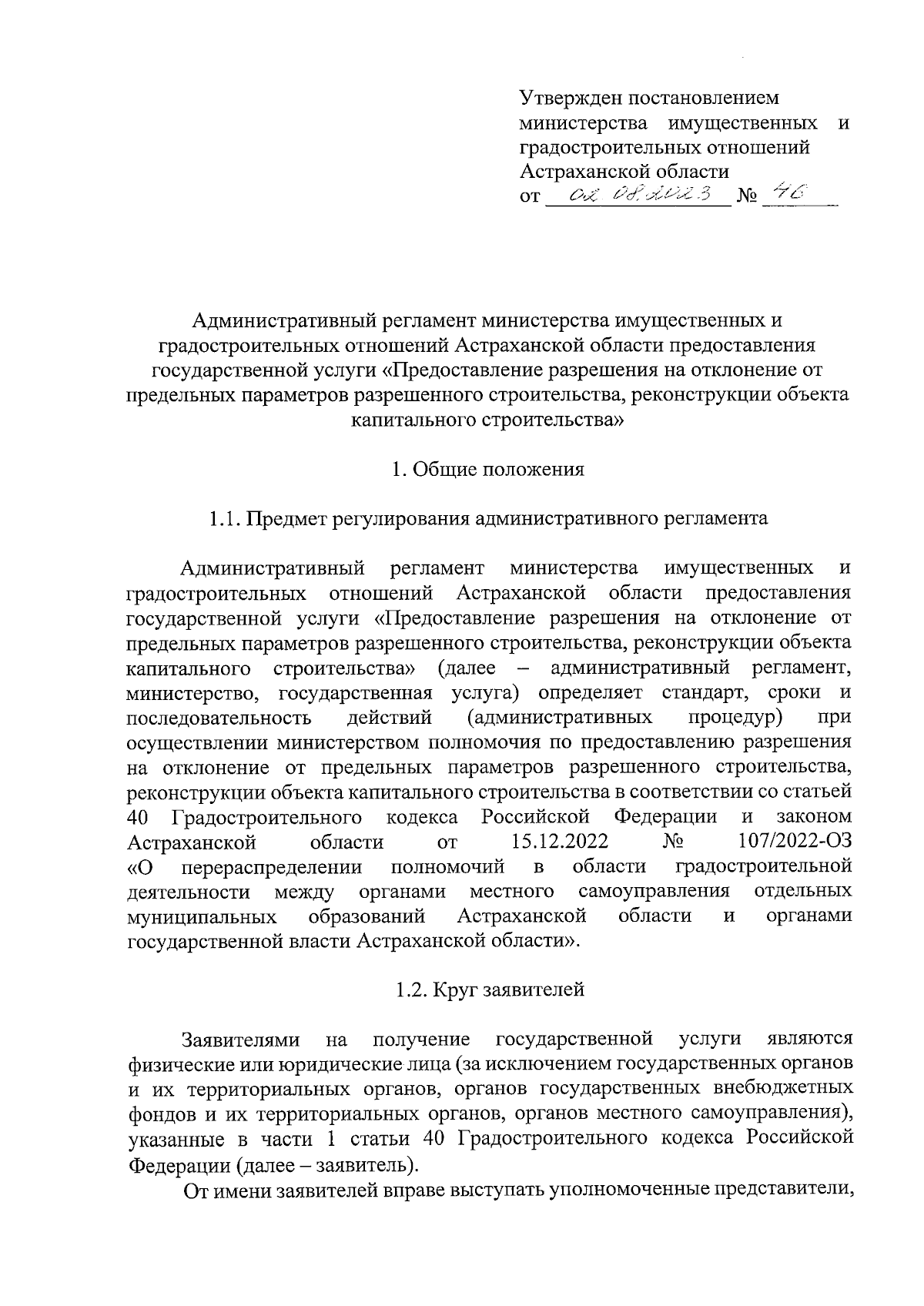 Утвержден постановлением министерства имущественных и градостроительных отношений Астраханской области
от 02.08.2023 № 46

Административный регламент министерства имущественных и градостроительных отношений Астраханской области предоставления государственной услуги «Предоставление разрешения на отклонение от предельных параметров разрешенного строительства, реконструкции объекта капитального строительства»

1. Общие положения

1.1. Предмет регулирования административного регламента

Административный регламент министерства имущественных и градостроительных отношений Астраханской области предоставления государственной услуги «Предоставление разрешения на отклонение от предельных параметров разрешенного строительства, реконструкции объекта капитального строительства» (далее – административный регламент, министерство, государственная услуга) определяет стандарт, сроки и последовательность действий (административных процедур) при осуществлении министерством полномочия по предоставлению разрешения на отклонение от предельных параметров разрешенного строительства, реконструкции объекта капитального строительства в соответствии со статьей 40 Градостроительного кодекса Российской Федерации и законом Астраханской области от 15.12.2022 № 107/2022-ОЗ «О перераспределении полномочий в области градостроительной деятельности между органами местного самоуправления отдельных муниципальных образований Астраханской области и органами государственной власти Астраханской области».

1.2. Круг заявителей

Заявителями на получение государственной услуги являются физические или юридические лица (за исключением государственных органов и их территориальных органов, органов государственных внебюджетных фондов и их территориальных органов, органов местного самоуправления), указанные в части 1 статьи 40 Градостроительного кодекса Российской Федерации (далее – заявитель).

От имени заявителей вправе выступать уполномоченные представители,